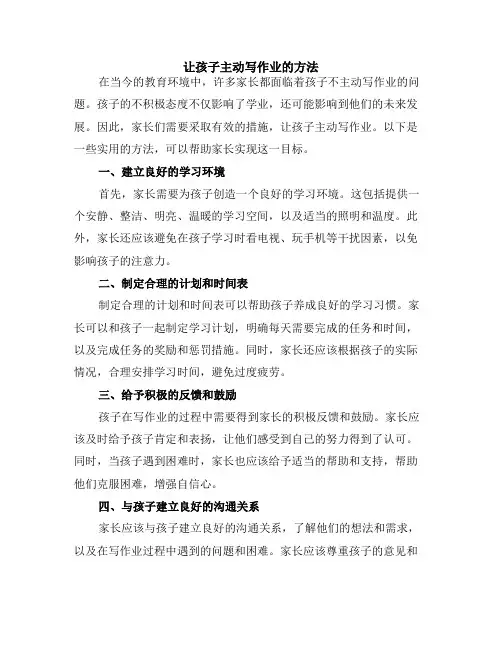 让孩子主动写作业的方法

在当今的教育环境中，许多家长都面临着孩子不主动写作业的问题。孩子的不积极态度不仅影响了学业，还可能影响到他们的未来发展。因此，家长们需要采取有效的措施，让孩子主动写作业。以下是一些实用的方法，可以帮助家长实现这一目标。

一、建立良好的学习环境

首先，家长需要为孩子创造一个良好的学习环境。这包括提供一个安静、整洁、明亮、温暖的学习空间，以及适当的照明和温度。此外，家长还应该避免在孩子学习时看电视、玩手机等干扰因素，以免影响孩子的注意力。

二、制定合理的计划和时间表

制定合理的计划和时间表可以帮助孩子养成良好的学习习惯。家长可以和孩子一起制定学习计划，明确每天需要完成的任务和时间，以及完成任务的奖励和惩罚措施。同时，家长还应该根据孩子的实际情况，合理安排学习时间，避免过度疲劳。

三、给予积极的反馈和鼓励

孩子在写作业的过程中需要得到家长的积极反馈和鼓励。家长应该及时给予孩子肯定和表扬，让他们感受到自己的努力得到了认可。同时，当孩子遇到困难时，家长也应该给予适当的帮助和支持，帮助他们克服困难，增强自信心。

四、与孩子建立良好的沟通关系

家长应该与孩子建立良好的沟通关系，了解他们的想法和需求，以及在写作业过程中遇到的问题和困难。家长应该尊重孩子的意见和